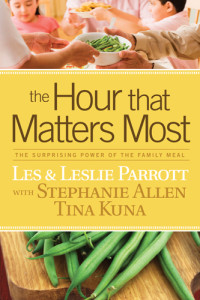 the Hour that Matters Most

THE SURPRISING POWER OF THE FAMILY MEAL

LES & LESLIE PARROTT
WITH STEPHANIE ALLEN
TINA KUNA